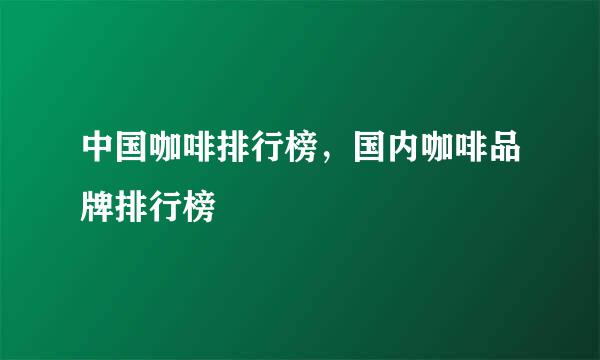 中国咖啡排行榜，国内咖啡品牌排行榜